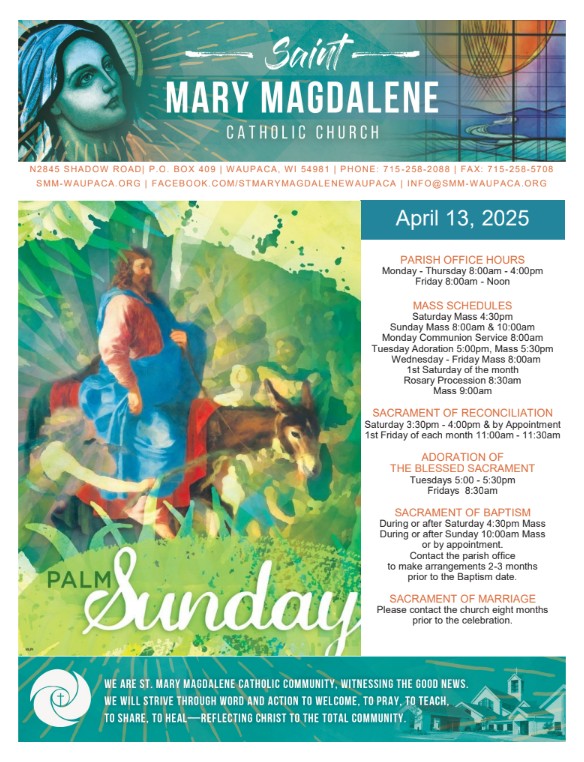 Saint
MARY MAGDALENE
CATHOLIC CHURCH

N2845 SHADOW ROAD| P.O. BOX 409 | WAUPACA, WI 54981 | PHONE: 715-258-2088 | FAX: 715-258-5708
SMM-WAUPACA.ORG | FACEBOOK.COM/STMARYMAGDALENEWAUPACA | INFO@SMM-WAUPACA.ORG

PALM Sunday

April 13, 2025

PARISH OFFICE HOURS
Monday - Thursday 8:00am - 4:00pm
Friday 8:00am - Noon

MASS SCHEDULES
Saturday Mass 4:30pm
Sunday Mass 8:00am & 10:00am
Monday Communion Service 8:00am
Tuesday Adoration 5:00pm, Mass 5:30pm
Wednesday - Friday Mass 8:00am
1st Saturday of the month
Rosary Procession 8:30am
Mass 9:00am

SACRAMENT OF RECONCILIATION
Saturday 3:30pm - 4:00pm & by Appointment
1st Friday of each month 11:00am - 11:30am

ADORATION OF
THE BLESSED SACRAMENT
Tuesdays 5:00 - 5:30pm
Fridays 8:30am

SACRAMENT OF BAPTISM
During or after Saturday 4:30pm Mass
During or after Sunday 10:00am Mass
or by appointment.
Contact the parish office
to make arrangements 2-3 months
prior to the Baptism date.

SACRAMENT OF MARRIAGE
Please contact the church eight months
prior to the celebration.

WE ARE ST. MARY MAGDALENE CATHOLIC COMMUNITY, WITNESSING THE GOOD NEWS. WE WILL STRIVE THROUGH WORD AND ACTION TO WELCOME, TO PRAY, TO TEACH, TO SHARE, TO HEAL—REFLECTING CHRIST TO THE TOTAL COMMUNITY.